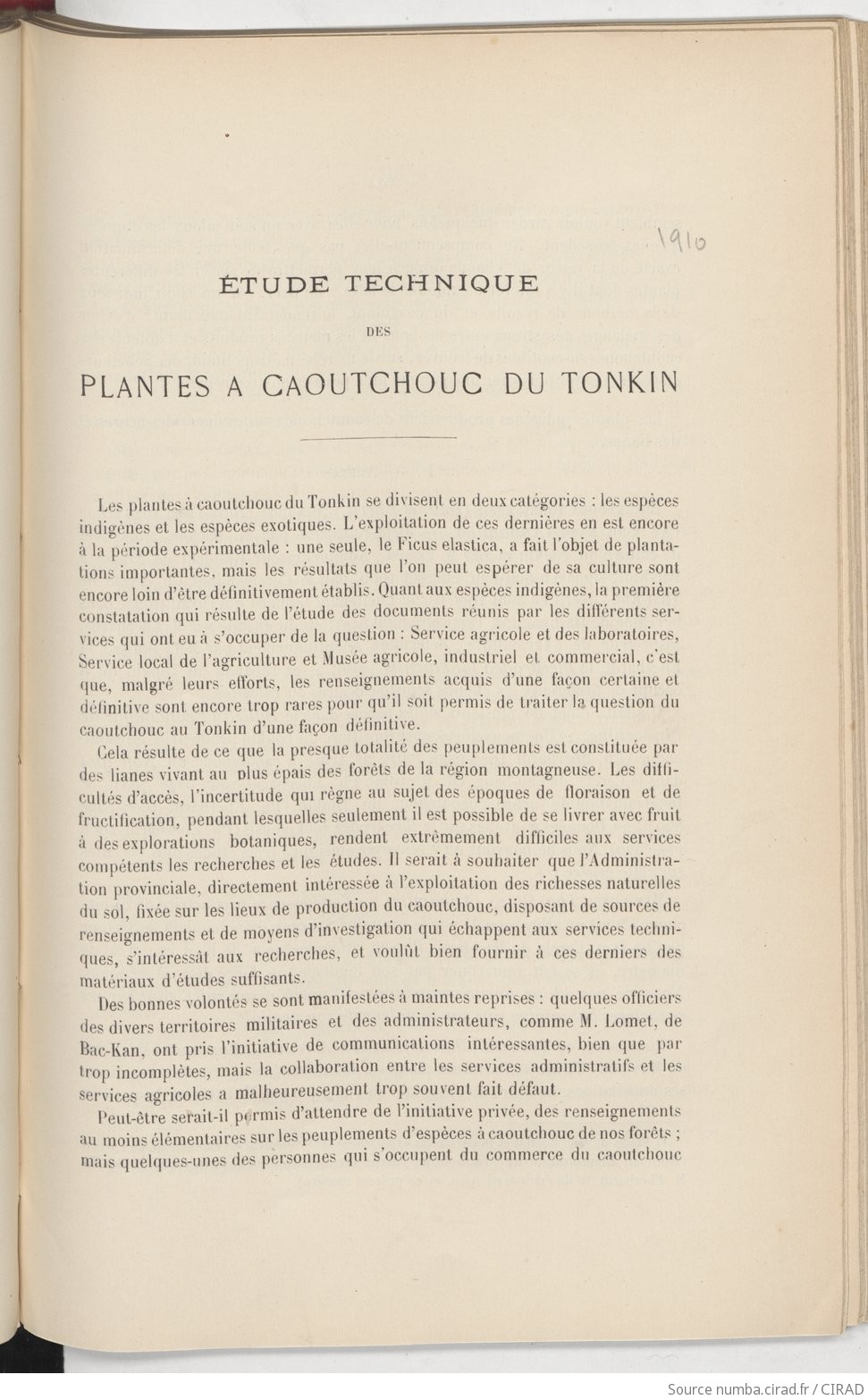 1910

ÉTUDE TECHNIQUE

DES

PLANTES A CAOUTCHOUC DU TONKIN

Les plantes à caoutchouc du Tonkin se divisent en deux catégories : les espèces indigènes et les espèces exotiques. L'exploitation de ces dernières en est encore à la période expérimentale : une seule, le Ficus elastica, a fait l'objet de plantations importantes, mais les résultats que l'on peut espérer de sa culture sont encore loin d'être définitivement établis. Quant aux espèces indigènes, la première constatation qui résulte de l'étude des documents réunis par les différents services qui ont eu à s'occuper de la question : Service agricole et des laboratoires, Service local de l'agriculture et Musée agricole, industriel et commercial, c'est que, malgré leurs efforts, les renseignements acquis d'une façon certaine et définitive sont encore trop rares pour qu'il soit permis de traiter la question du caoutchouc au Tonkin d'une façon définitive.

Cela résulte de ce que la presque totalité des peuplements est constituée par des lianes vivant au plus épais des forêts de la région montagneuse. Les difficultés d'accès, l'incertitude qui règne au sujet des époques de floraison et de fructification, pendant lesquelles seulement il est possible de se livrer avec fruit à des explorations botaniques, rendent extrêmement difficiles aux services compétents les recherches et les études. Il serait à souhaiter que l'Administration provinciale, directement intéressée à l'exploitation des richesses naturelles du sol, fixée sur les lieux de production du caoutchouc, disposant de sources de renseignements et de moyens d'investigation qui échappent aux services techniques, s'intéressât aux recherches, et voulût bien fournir à ces derniers des matériaux d'études suffisants.

Des bonnes volontés se sont manifestées à maintes reprises : quelques officiers des divers territoires militaires et des administrateurs, comme M. Lomet, de Bac-Kan, ont pris l'initiative de communications intéressantes, bien que par trop incomplètes, mais la collaboration entre les services administratifs et les services agricoles a malheureusement trop souvent fait défaut.

Peut-être serait-il permis d'attendre de l'initiative privée, des renseignements au moins élémentaires sur les peuplements d'espèces à caoutchouc de nos forêts ; mais quelques-unes des personnes qui s'occupent du commerce du caoutchouc

Source numba.cirad.fr / CIRAD